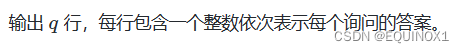 输出 $q$ 行，每行包含一个整数依次表示每个询问的答案。

CSDN @EQUINOX1